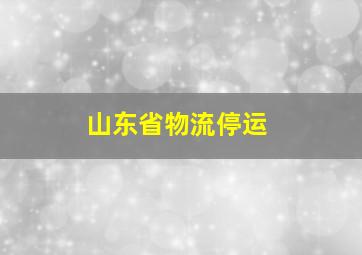 山东省物流停运